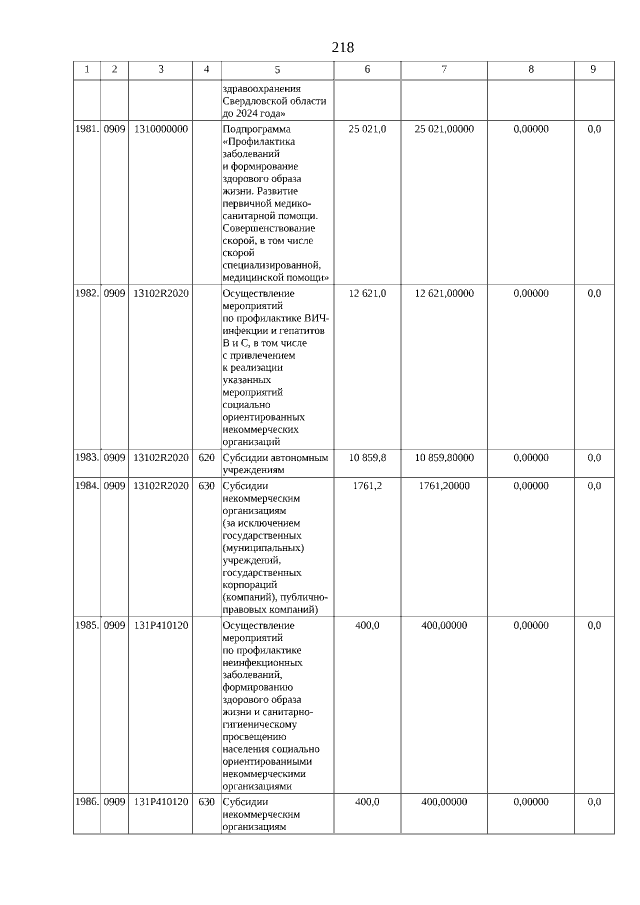 218

| 1 | 2 | 3 | 4 | 5 | 6 | 7 | 8 | 9 |
|---|---|---|---|---|---|---|---|---|
| | | | | здравоохранения Свердловской области до 2024 года» | | | | |
| 1981. | 0909 | 1310000000 | | Подпрограмма «Профилактика заболеваний и формирование здорового образа жизни. Развитие первичной медико-санитарной помощи. Совершенствование скорой, в том числе скорой специализированной, медицинской помощи» | 25 021,0 | 25 021,00000 | 0,00000 | 0,0 |
| 1982. | 0909 | 13102R2020 | | Осуществление мероприятий по профилактике ВИЧ-инфекции и гепатитов В и С, в том числе с привлечением к реализации указанных мероприятий социально ориентированных некоммерческих организаций | 12 621,0 | 12 621,00000 | 0,00000 | 0,0 |
| 1983. | 0909 | 13102R2020 | 620 | Субсидии автономным учреждениям | 10 859,8 | 10 859,80000 | 0,00000 | 0,0 |
| 1984. | 0909 | 13102R2020 | 630 | Субсидии некоммерческим организациям (за исключением государственных (муниципальных) учреждений, государственных корпораций (компаний), публично-правовых компаний) | 1761,2 | 1761,20000 | 0,00000 | 0,0 |
| 1985. | 0909 | 131P410120 | | Осуществление мероприятий по профилактике неинфекционных заболеваний, формированию здорового образа жизни и санитарно-гигиеническому просвещению населения социально ориентированными некоммерческими организациями | 400,0 | 400,00000 | 0,00000 | 0,0 |
| 1986. | 0909 | 131P410120 | 630 | Субсидии некоммерческим организациям | 400,0 | 400,00000 | 0,00000 | 0,0 |